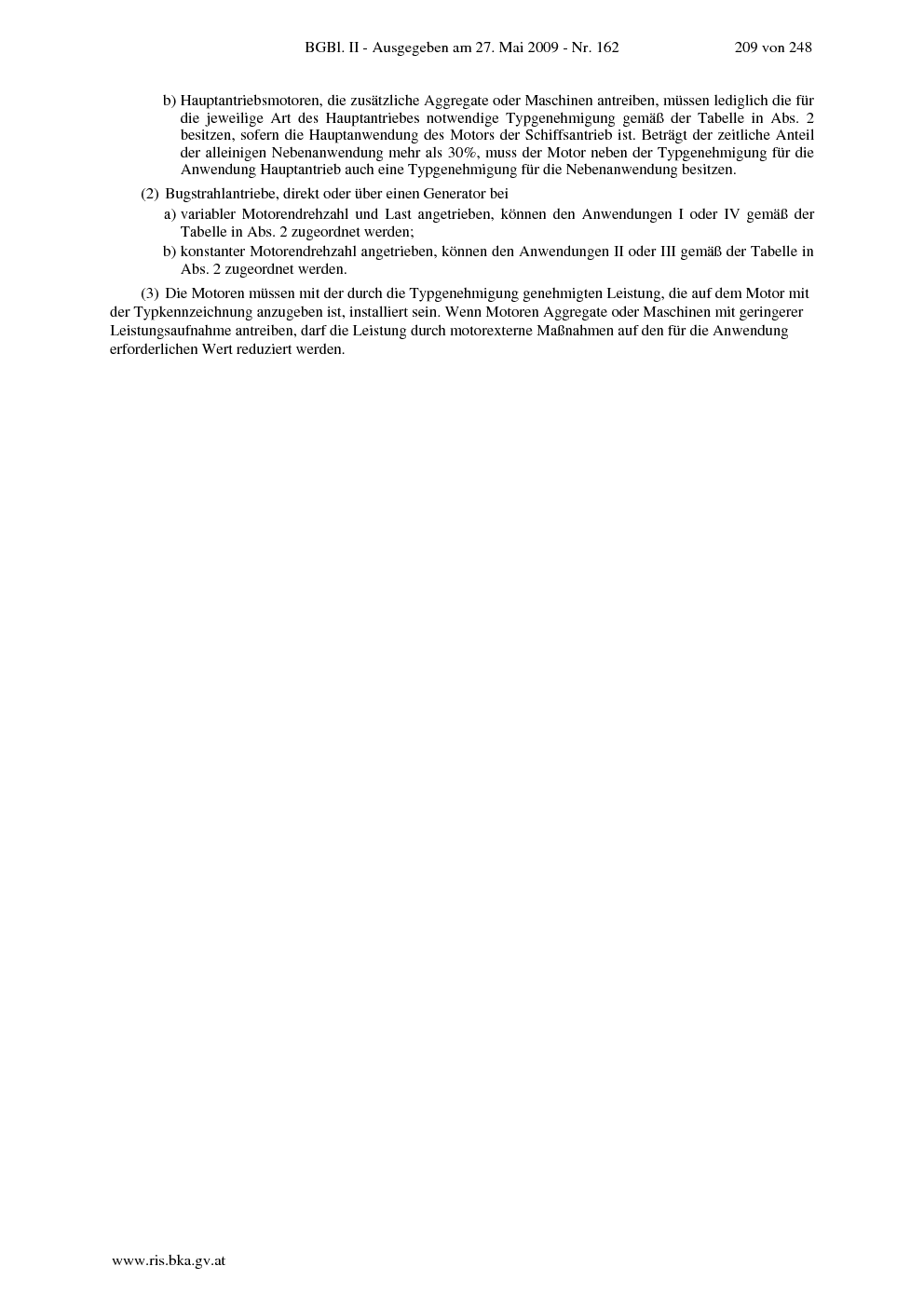 BGBl. II - Ausgegeben am 27. Mai 2009 - Nr. 162 209 von 248

b) Hauptantriebsmotoren, die zusätzliche Aggregate oder Maschinen antreiben, müssen lediglich die für die jeweilige Art des Hauptantriebes notwendige Typgenehmigung gemäß der Tabelle in Abs. 2 besitzen, sofern die Hauptanwendung des Motors der Schiffsantrieb ist. Beträgt der zeitliche Anteil der alleinigen Nebenanwendung mehr als 30%, muss der Motor neben der Typgenehmigung für die Anwendung Hauptantrieb auch eine Typgenehmigung für die Nebenanwendung besitzen.

(2) Bugstrahlantriebe, direkt oder über einen Generator bei

a) variabler Motorendrehzahl und Last angetrieben, können den Anwendungen I oder IV gemäß der Tabelle in Abs. 2 zugeordnet werden;

b) konstanter Motorendrehzahl angetrieben, können den Anwendungen II oder III gemäß der Tabelle in Abs. 2 zugeordnet werden.

(3) Die Motoren müssen mit der durch die Typgenehmigung genehmigten Leistung, die auf dem Motor mit der Typkennzeichnung anzugeben ist, installiert sein. Wenn Motoren Aggregate oder Maschinen mit geringerer Leistungsaufnahme antreiben, darf die Leistung durch motorexterne Maßnahmen auf den für die Anwendung erforderlichen Wert reduziert werden.

www.ris.bka.gv.at